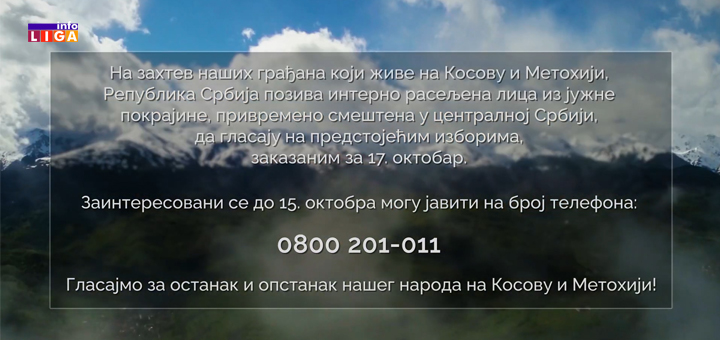 info LIGA

На захтев наших грађана који живе на Косову и Метохији, Република Србија позива интерно расељена лица из јужне покрајине, привремено смештена у централној Србији, да гласају на предстојећим изборима, заказаним за 17. октобар.

Заинтересовани се до 15. октобра могу јавити на број телефона:

0800 201-011

Гласајмо за останак и опстанак нашег народа на Косову и Метохији!